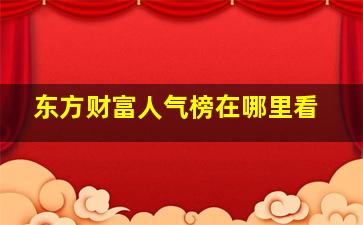 东方财富人气榜在哪里看